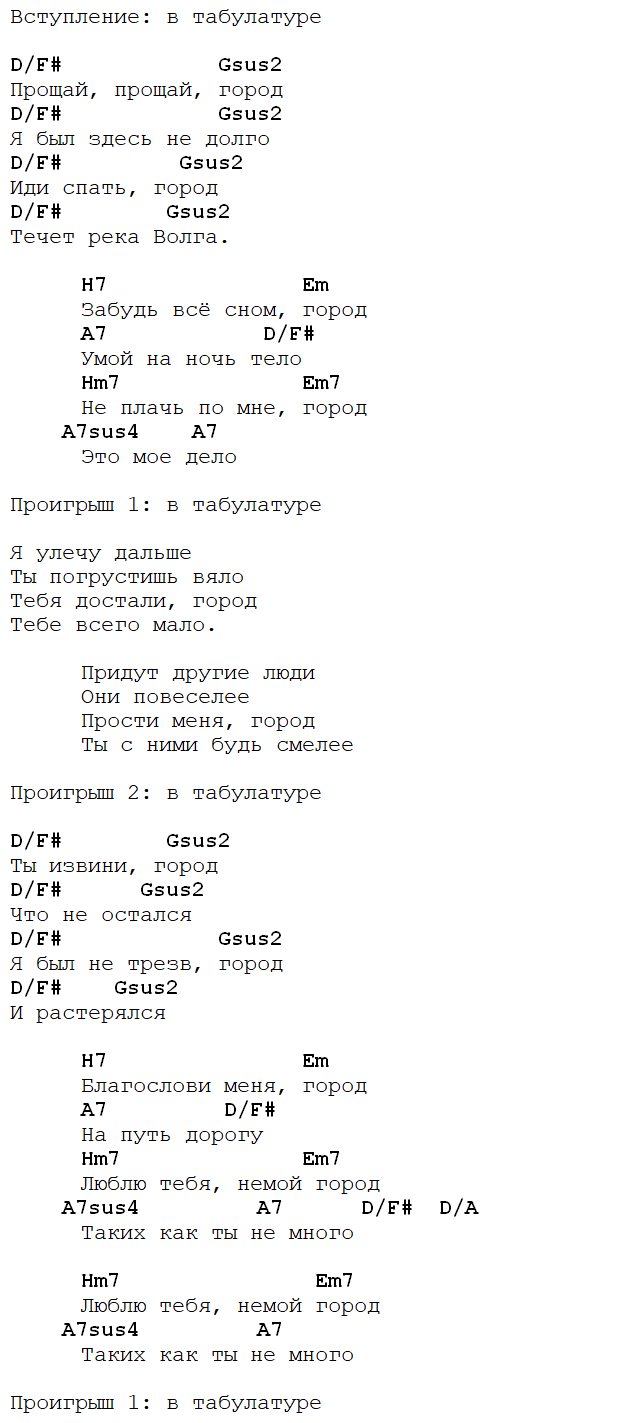 Вступление: в табулатуре

D/F#                Gsus2
Прощай, прощай, город
D/F#                Gsus2
Я был здесь не долго
D/F#          Gsus2
Иди спать, город
D/F#        Gsus2
Течет река Волга.

      H7                Em
      Забудь всё сном, город
      A7             D/F#
      Умой на ночь тело
      Hm7                Em7
      Не плачь по мне, город
   A7sus4    A7
      Это мое дело

Проигрыш 1: в табулатуре

Я улечу дальше
Ты погрустишь вяло
Тебя достали, город
Тебе всего мало.

      Придут другие люди
      Они повеселее
      Прости меня, город
      Ты с ними будь смелее

Проигрыш 2: в табулатуре

D/F#        Gsus2
Ты извини, город
D/F#      Gsus2
Что не остался
D/F#                Gsus2
Я был не трезв, город
D/F#    Gsus2
И растерялся

      H7                Em
      Благослови меня, город
      A7          D/F#
      На путь дорогу
      Hm7               Em7
      Люблю тебя, немой город
   A7sus4         A7       D/F#  D/A
      Таких как ты не много

      Hm7                Em7
      Люблю тебя, немой город
   A7sus4         A7
      Таких как ты не много

Проигрыш 1: в табулатуре